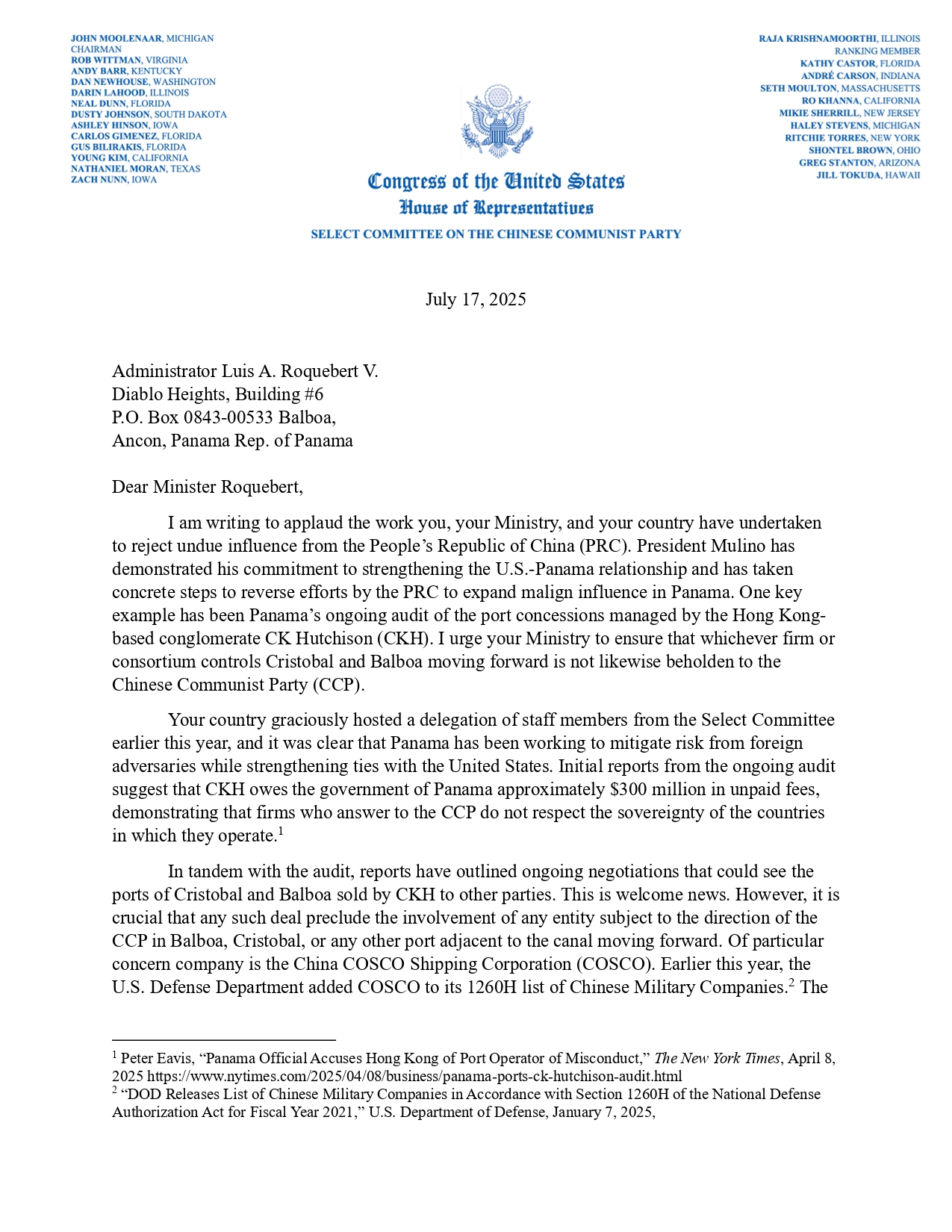 JOHN MOOLENAAR, MICHIGAN
CHAIRMAN
ROB WITTMAN, VIRGINIA
ANDY BARR, KENTUCKY
DAN NEWHOUSE, WASHINGTON
DARIN LAHOOD, ILLINOIS
NEAL DUNN, FLORIDA
DUSTY JOHNSON, SOUTH DAKOTA
ASHLEY HINSON, IOWA
CARLOS GIMENEZ, FLORIDA
GUS BILIRAKIS, FLORIDA
YOUNG KIM, CALIFORNIA
NATHANIEL MORAN, TEXAS
ZACH NUNN, IOWA

RAJA KRISHNAMOORTHI, ILLINOIS
RANKING MEMBER
KATHY CASTOR, FLORIDA
ANDRÉ CARSON, INDIANA
SETH MOULTON, MASSACHUSETTS
RO KHANNA, CALIFORNIA
MIKIE SHERRILL, NEW JERSEY
HALEY STEVENS, MICHIGAN
RITCHIE TORRES, NEW YORK
SHONTEL BROWN, OHIO
GREG STANTON, ARIZONA
JILL TOKUDA, HAWAII

Congress of the United States
House of Representatives
SELECT COMMITTEE ON THE CHINESE COMMUNIST PARTY

July 17, 2025

Administrator Luis A. Roquebert V.
Diablo Heights, Building #6
P.O. Box 0843-00533 Balboa,
Ancon, Panama Rep. of Panama

Dear Minister Roquebert,

I am writing to applaud the work you, your Ministry, and your country have undertaken to reject undue influence from the People's Republic of China (PRC). President Mulino has demonstrated his commitment to strengthening the U.S.-Panama relationship and has taken concrete steps to reverse efforts by the PRC to expand malign influence in Panama. One key example has been Panama's ongoing audit of the port concessions managed by the Hong Kong-based conglomerate CK Hutchison (CKH). I urge your Ministry to ensure that whichever firm or consortium controls Cristobal and Balboa moving forward is not likewise beholden to the Chinese Communist Party (CCP).

Your country graciously hosted a delegation of staff members from the Select Committee earlier this year, and it was clear that Panama has been working to mitigate risk from foreign adversaries while strengthening ties with the United States. Initial reports from the ongoing audit suggest that CKH owes the government of Panama approximately $300 million in unpaid fees, demonstrating that firms who answer to the CCP do not respect the sovereignty of the countries in which they operate.$^1$

In tandem with the audit, reports have outlined ongoing negotiations that could see the ports of Cristobal and Balboa sold by CKH to other parties. This is welcome news. However, it is crucial that any such deal preclude the involvement of any entity subject to the direction of the CCP in Balboa, Cristobal, or any other port adjacent to the canal moving forward. Of particular concern company is the China COSCO Shipping Corporation (COSCO). Earlier this year, the U.S. Defense Department added COSCO to its 1260H list of Chinese Military Companies.$^2$ The

$^1$ Peter Eavis, "Panama Official Accuses Hong Kong of Port Operator of Misconduct," The New York Times, April 8, 2025 https://www.nytimes.com/2025/04/08/business/panama-ports-ck-hutchison-audit.html
$^2$ "DOD Releases List of Chinese Military Companies in Accordance with Section 1260H of the National Defense Authorization Act for Fiscal Year 2021," U.S. Department of Defense, January 7, 2025,